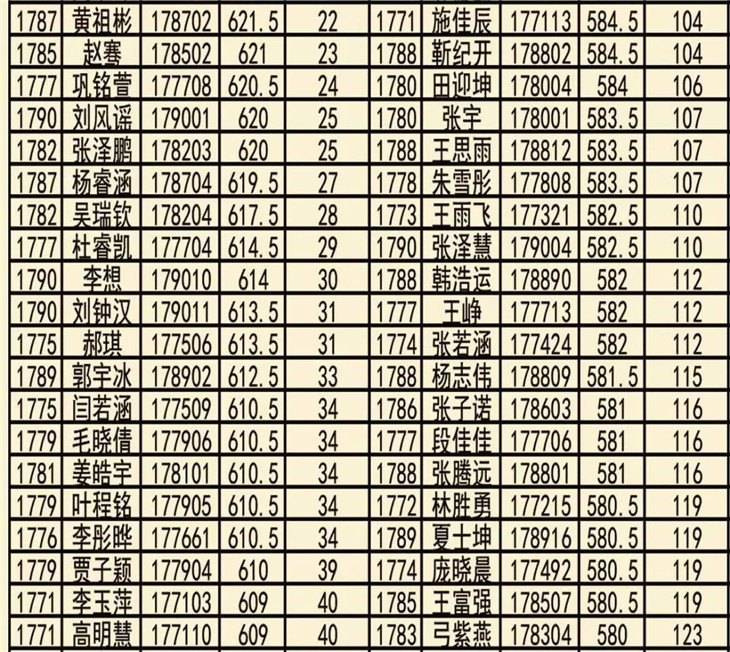 | 1787 | 黄祖彬 | 178702 | 621.5 | 22 | 1771 | 施佳辰 | 177113 | 584.5 | 104 |
|---|---|---|---|---|---|---|---|---|---|
| 1785 | 赵骞 | 178502 | 621 | 23 | 1788 | 靳纪开 | 178802 | 584.5 | 104 |
| 1777 | 巩铭萱 | 177708 | 620.5 | 24 | 1780 | 田迎坤 | 178004 | 584 | 106 |
| 1790 | 刘风谣 | 179001 | 620 | 25 | 1780 | 张宇 | 178001 | 583.5 | 107 |
| 1782 | 张泽鹏 | 178203 | 620 | 25 | 1788 | 王思雨 | 178812 | 583.5 | 107 |
| 1787 | 杨睿涵 | 178704 | 619.5 | 27 | 1778 | 朱雪彤 | 177808 | 583.5 | 107 |
| 1782 | 吴瑞钦 | 178204 | 617.5 | 28 | 1773 | 王雨飞 | 177321 | 582.5 | 110 |
| 1777 | 杜睿凯 | 177704 | 614.5 | 29 | 1790 | 张泽慧 | 179004 | 582.5 | 110 |
| 1790 | 李想 | 179010 | 614 | 30 | 1788 | 韩浩运 | 178890 | 582 | 112 |
| 1790 | 刘钟汉 | 179011 | 613.5 | 31 | 1777 | 王峥 | 177713 | 582 | 112 |
| 1775 | 郝琪 | 177506 | 613.5 | 31 | 1774 | 张若涵 | 177424 | 582 | 112 |
| 1789 | 郭宇冰 | 178902 | 612.5 | 33 | 1788 | 杨志伟 | 178809 | 581.5 | 115 |
| 1775 | 闫若涵 | 177509 | 610.5 | 34 | 1786 | 张子诺 | 178603 | 581 | 116 |
| 1779 | 毛晓倩 | 177906 | 610.5 | 34 | 1777 | 段佳佳 | 177706 | 581 | 116 |
| 1781 | 姜皓宇 | 178101 | 610.5 | 34 | 1788 | 张腾远 | 178801 | 581 | 116 |
| 1779 | 叶程铭 | 177905 | 610.5 | 34 | 1772 | 林胜勇 | 177215 | 580.5 | 119 |
| 1776 | 李彤晔 | 177661 | 610.5 | 34 | 1789 | 夏士坤 | 178916 | 580.5 | 119 |
| 1779 | 贾子颖 | 177904 | 610 | 39 | 1774 | 庞晓晨 | 177492 | 580.5 | 119 |
| 1771 | 李玉萍 | 177103 | 609 | 40 | 1785 | 王富强 | 178507 | 580.5 | 119 |
| 1771 | 高明慧 | 177110 | 609 | 40 | 1783 | 弓紫燕 | 178304 | 580 | 123 |